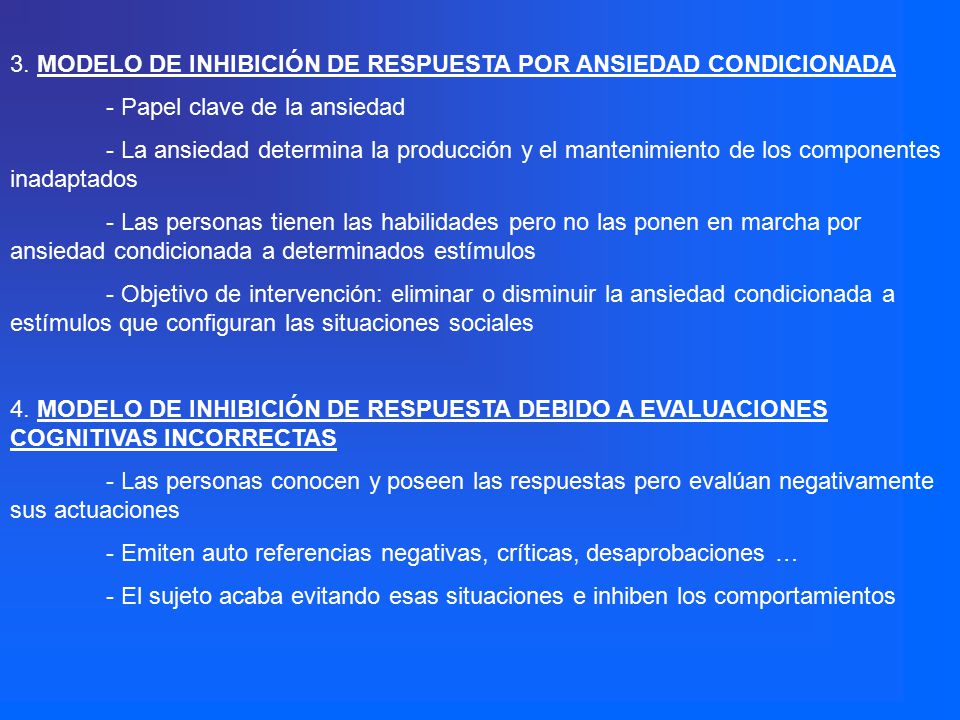 3. MODELO DE INHIBICIÓN DE RESPUESTA POR ANSIEDAD CONDICIONADA

- Papel clave de la ansiedad

- La ansiedad determina la producción y el mantenimiento de los componentes inadaptados

- Las personas tienen las habilidades pero no las ponen en marcha por ansiedad condicionada a determinados estímulos

- Objetivo de intervención: eliminar o disminuir la ansiedad condicionada a estímulos que configuran las situaciones sociales

4. MODELO DE INHIBICIÓN DE RESPUESTA DEBIDO A EVALUACIONES COGNITIVAS INCORRECTAS

- Las personas conocen y poseen las respuestas pero evalúan negativamente sus actuaciones

- Emiten auto referencias negativas, críticas, desaprobaciones …

- El sujeto acaba evitando esas situaciones e inhiben los comportamientos